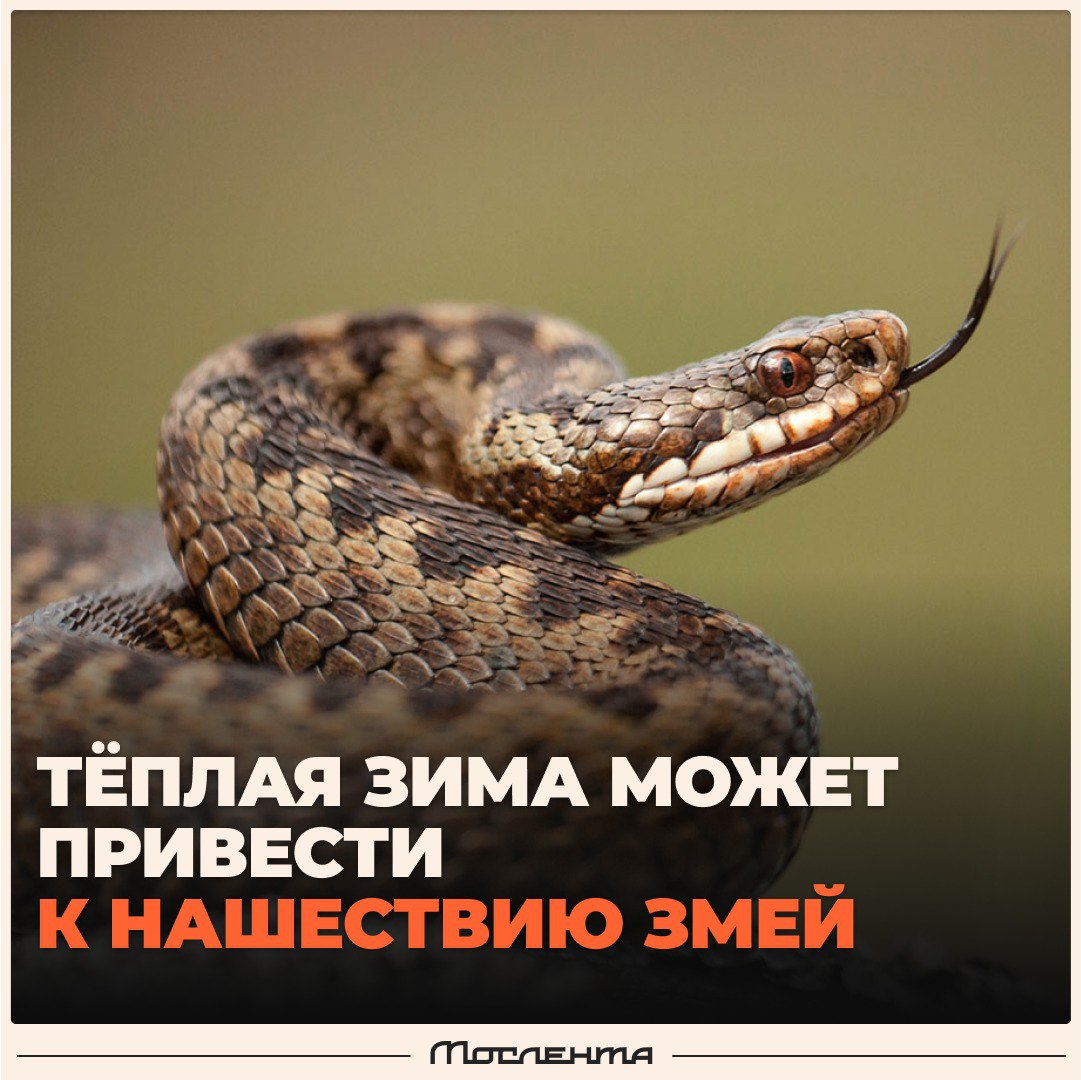 ТЁПЛАЯ ЗИМА МОЖЕТ ПРИВЕСТИ К НАШЕСТВИЮ ЗМЕЙ

Мослента